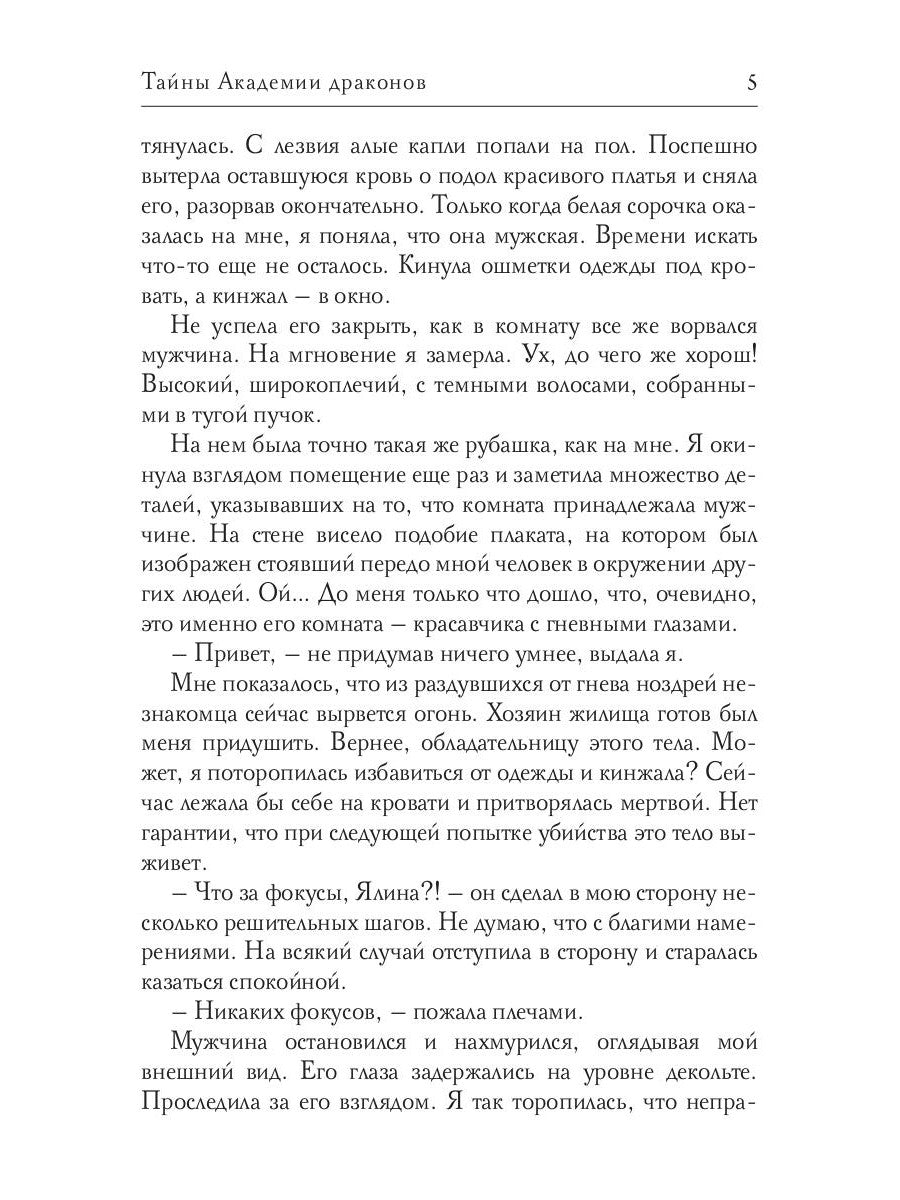 Тайны Академии драконов 5

тянулась. С лезвия алые капли попали на пол. Поспешно вытерла оставшуюся кровь о подол красивого платья и сняла его, разорвав окончательно. Только когда белая сорочка оказалась на мне, я поняла, что она мужская. Времени искать что-то еще не осталось. Кинула ошметки одежды под кровать, а кинжал — в окно.

Не успела его закрыть, как в комнату все же ворвался мужчина. На мгновение я замерла. Ух, до чего же хорош! Высокий, широкоплечий, с темными волосами, собранными в тугой пучок.

На нем была точно такая же рубашка, как на мне. Я окинула взглядом помещение еще раз и заметила множество деталей, указывавших на то, что комната принадлежала мужчине. На стене висело подобие плаката, на котором был изображен стоявший передо мной человек в окружении других людей. Ой... До меня только что дошло, что, очевидно, это именно его комната — красавчика с гневными глазами.

— Привет, — не придумав ничего умнее, выдала я.

Мне показалось, что из раздувшихся от гнева ноздрей незнакомца сейчас вырвется огонь. Хозяин жилища готов был меня придушить. Вернее, обладательницу этого тела. Может, я поторопилась избавиться от одежды и кинжала? Сейчас лежала бы себе на кровати и притворялась мертвой. Нет гарантии, что при следующей попытке убийства это тело выживет.

— Что за фокусы, Ялина?! — он сделал в мою сторону несколько решительных шагов. Не думаю, что с благими намерениями. На всякий случай отступила в сторону и старалась казаться спокойной.

— Никаких фокусов, — пожала плечами.

Мужчина остановился и нахмурился, оглядывая мой внешний вид. Его глаза задержались на уровне декольте. Проследила за его взглядом. Я так торопилась, что непра-